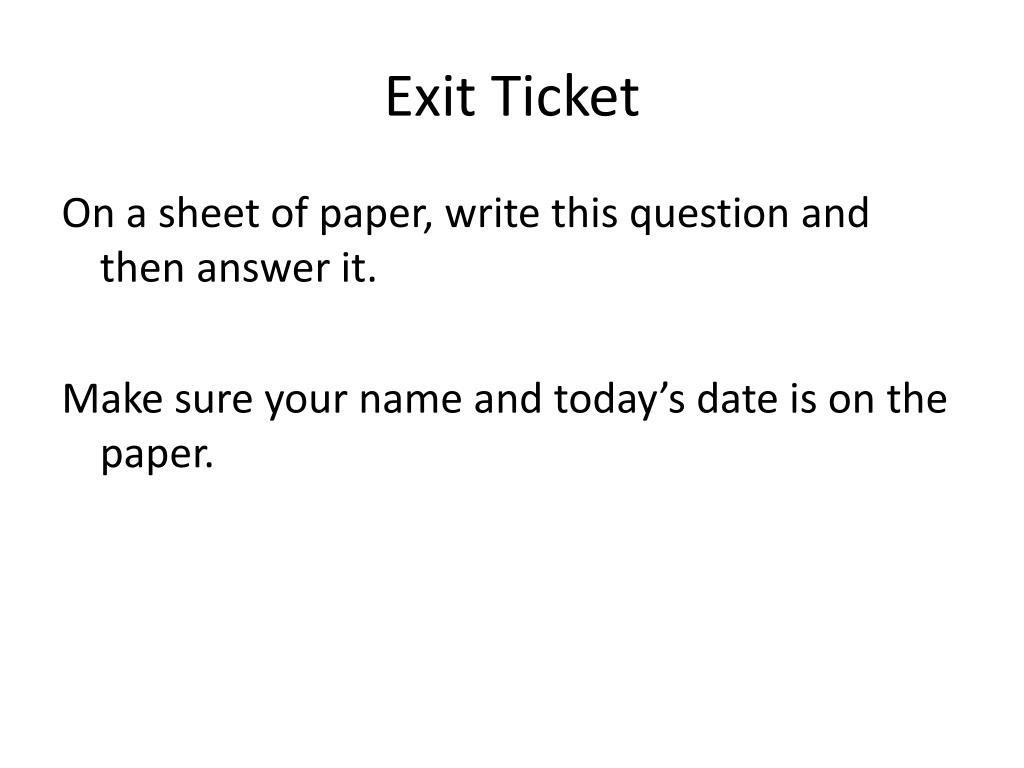 Exit Ticket

On a sheet of paper, write this question and then answer it.

Make sure your name and today's date is on the paper.